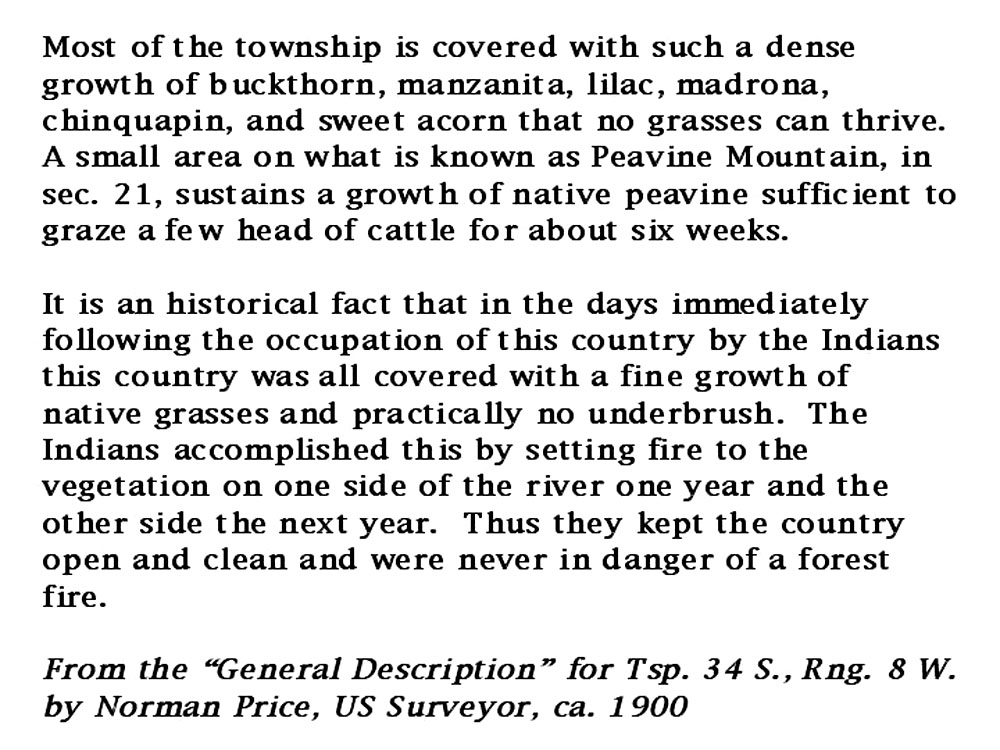 Most of the township is covered with such a dense growth of buckthorn, manzanita, lilac, madrona, chinquapin, and sweet acorn that no grasses can thrive. A small area on what is known as Peavine Mountain, in sec. 21, sustains a growth of native peavine sufficient to graze a few head of cattle for about six weeks.

It is an historical fact that in the days immediately following the occupation of this country by the Indians this country was all covered with a fine growth of native grasses and practically no underbrush. The Indians accomplished this by setting fire to the vegetation on one side of the river one year and the other side the next year. Thus they kept the country open and clean and were never in danger of a forest fire.

From the “General Description” for Tsp. 34 S., Rng. 8 W. by Norman Price, US Surveyor, ca. 1900